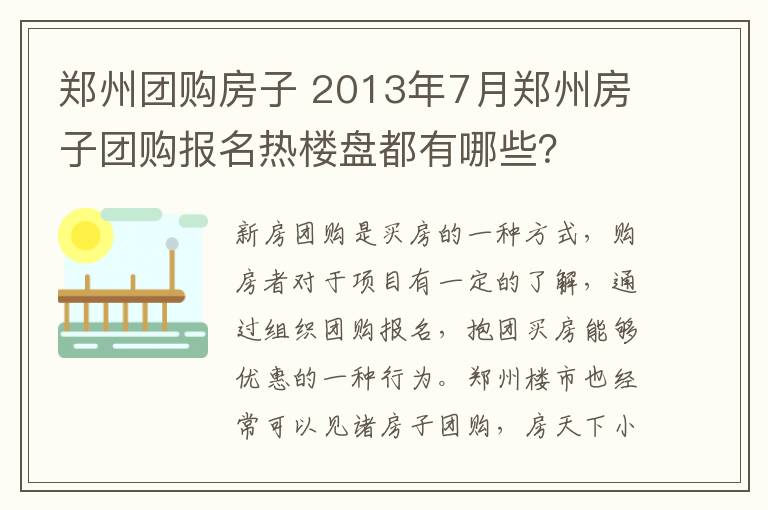 郑州团购房子 2013年7月郑州房子团购报名热楼盘都有哪些?

新房团购是买房的一种方式，购房者对于项目有一定的了解，通过组织团购报名，抱团买房能够优惠的一种行为。郑州楼市也经常可以见诸房子团购，房天下小